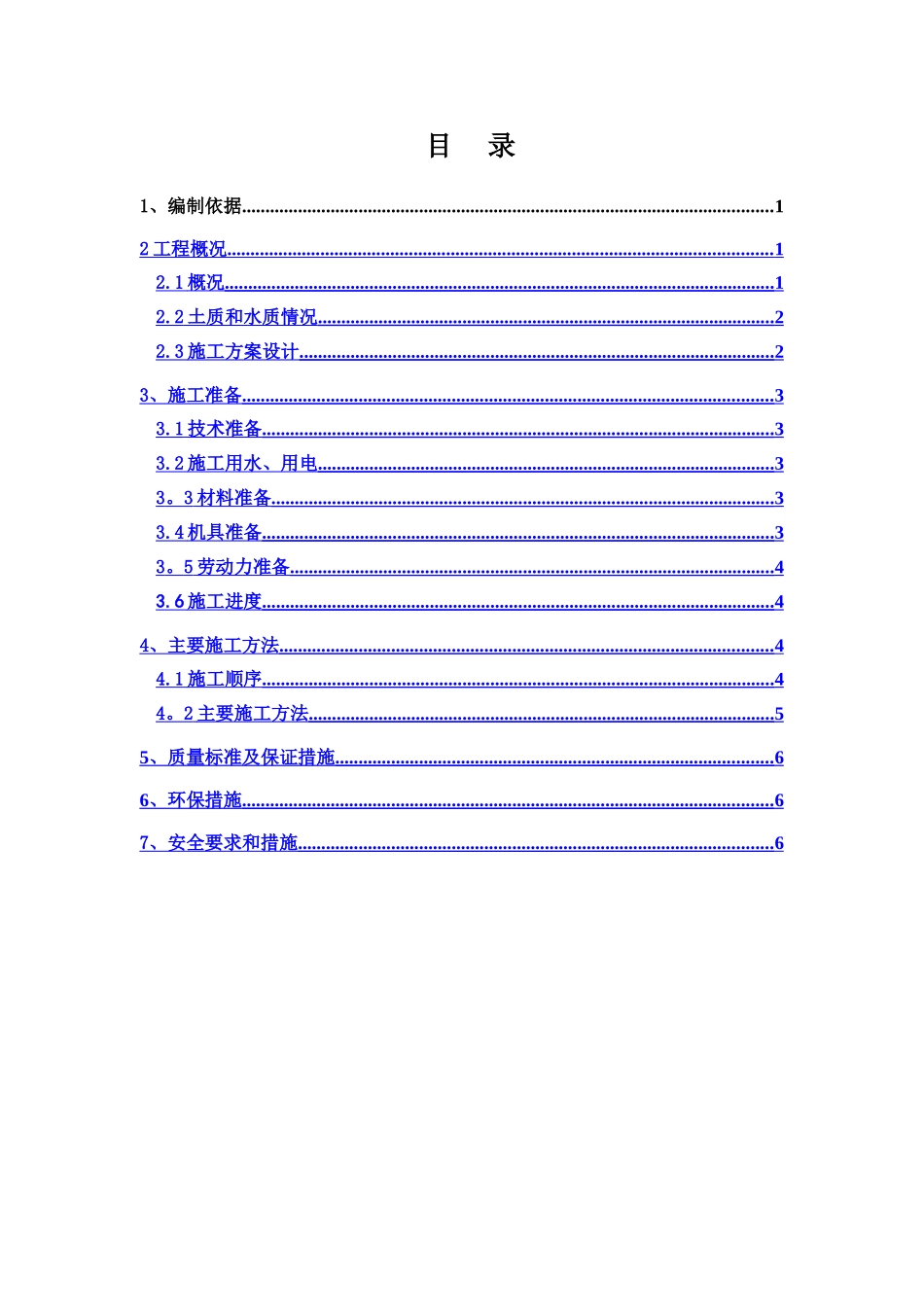 目 录

1、编制依据 1

2工程概况 1

2.1概况 1

2.2土质和水质情况 2

2.3施工方案设计 2

3、施工准备 3

3.1技术准备 3

3.2施工用水、用电 3

3。3材料准备 3

3.4机具准备 3

3。5劳动力准备 4

3.6施工进度 4

4、主要施工方法 4

4.1施工顺序 4

4。2主要施工方法 5

5、质量标准及保证措施 6

6、环保措施 6

7、安全要求和措施 6